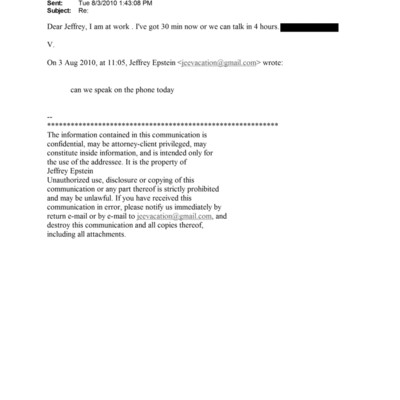 Sent: Tue 8/3/2010 1:43:08 PM
Subject: Re:

Dear Jeffrey, I am at work . I've got 30 min now or we can talk in 4 hours.

V.

On 3 Aug 2010, at 11:05, Jeffrey Epstein <jeevacation@gmail.com> wrote:

can we speak on the phone today

--
************************************************************
The information contained in this communication is confidential, may be attorney-client privileged, may constitute inside information, and is intended only for the use of the addressee. It is the property of Jeffrey Epstein
Unauthorized use, disclosure or copying of this communication or any part thereof is strictly prohibited and may be unlawful. If you have received this communication in error, please notify us immediately by return e-mail or by e-mail to jeevacation@gmail.com, and destroy this communication and all copies thereof, including all attachments.